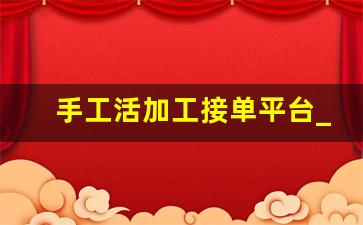 手工活加工接单平台_